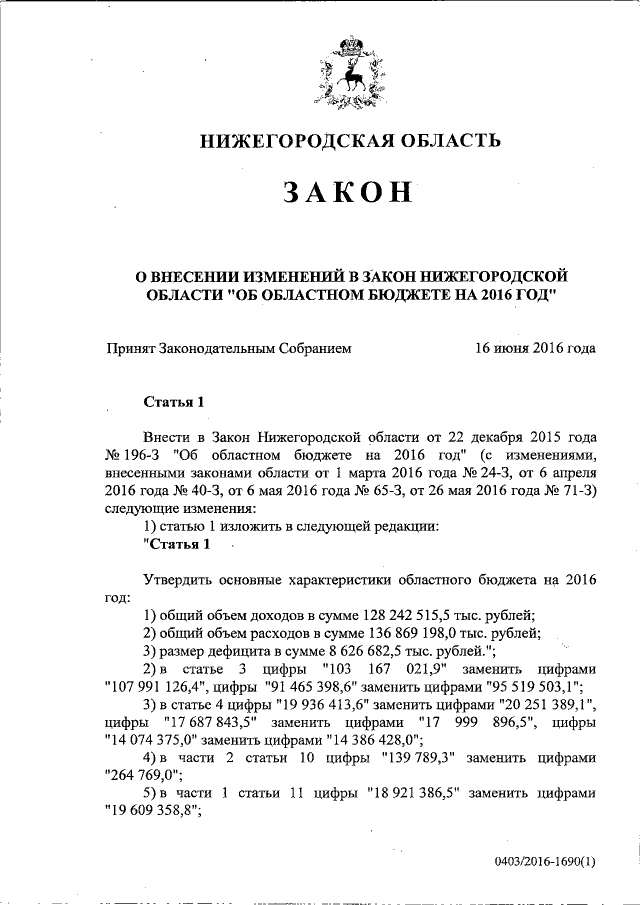 НИЖЕГОРОДСКАЯ ОБЛАСТЬ

ЗАКОН

О ВНЕСЕНИИ ИЗМЕНЕНИЙ В ЗАКОН НИЖЕГОРОДСКОЙ ОБЛАСТИ "ОБ ОБЛАСТНОМ БЮДЖЕТЕ НА 2016 ГОД"

Принят Законодательным Собранием 16 июня 2016 года

Статья 1

Внести в Закон Нижегородской области от 22 декабря 2015 года № 196-З "Об областном бюджете на 2016 год" (с изменениями, внесенными законами области от 1 марта 2016 года № 24-З, от 6 апреля 2016 года № 40-З, от 6 мая 2016 года № 65-З, от 26 мая 2016 года № 71-З) следующие изменения:

1) статью 1 изложить в следующей редакции:

"Статья 1

Утвердить основные характеристики областного бюджета на 2016 год:

1) общий объем доходов в сумме 128 242 515,5 тыс. рублей;

2) общий объем расходов в сумме 136 869 198,0 тыс. рублей;

3) размер дефицита в сумме 8 626 682,5 тыс. рублей.";

2) в статье 3 цифры "103 167 021,9" заменить цифрами "107 991 126,4", цифры "91 465 398,6" заменить цифрами "95 519 503,1";

3) в статье 4 цифры "19 936 413,6" заменить цифрами "20 251 389,1", цифры "17 687 843,5" заменить цифрами "17 999 896,5", цифры "14 074 375,0" заменить цифрами "14 386 428,0";

4) в части 2 статьи 10 цифры "139 789,3" заменить цифрами "264 769,0";

5) в части 1 статьи 11 цифры "18 921 386,5" заменить цифрами "19 609 358,8";

0403/2016-1690(1)